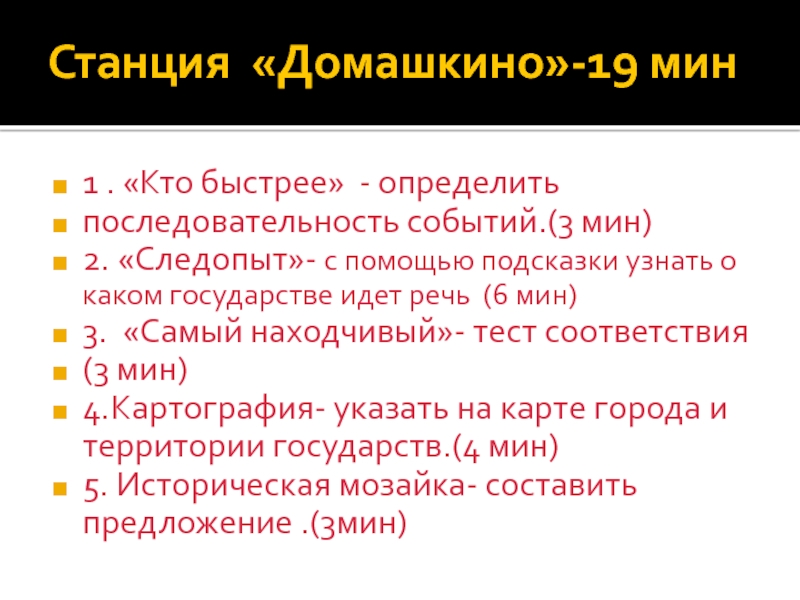 Станция «Домашкино»-19 мин

1 . «Кто быстрее» - определить

последовательность событий.(3 мин)

2. «Следопыт»- с помощью подсказки узнать о каком государстве идет речь (6 мин)

3. «Самый находчивый»- тест соответствия

(3 мин)

4.Картография- указать на карте города и территории государств.(4 мин)

5. Историческая мозайка- составить предложение .(3мин)